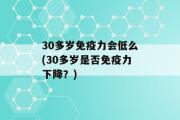 30多岁免疫力会低么(30多岁是否免疫力下降？)